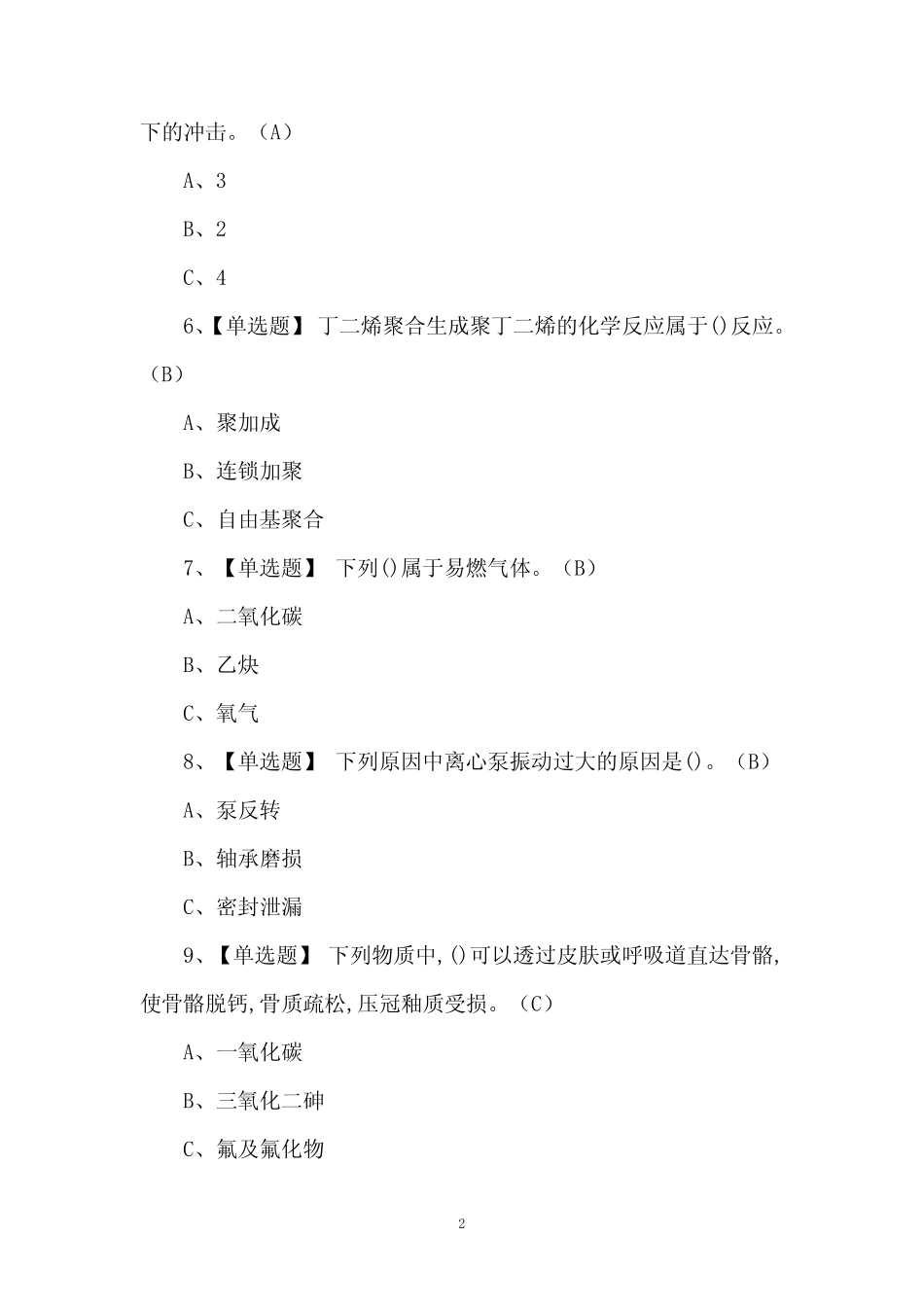 下的冲击。（A）

A、3

B、2

C、4

6、【单选题】 丁二烯聚合生成聚丁二烯的化学反应属于()反应。（B）

A、聚加成

B、连锁加聚

C、自由基聚合

7、【单选题】 下列()属于易燃气体。（B）

A、二氧化碳

B、乙炔

C、氧气

8、【单选题】 下列原因中离心泵振动过大的原因是()。（B）

A、泵反转

B、轴承磨损

C、密封泄漏

9、【单选题】 下列物质中,()可以透过皮肤或呼吸道直达骨骼,使骨骼脱钙,骨质疏松,压冠釉质受损。（C）

A、一氧化碳

B、三氧化二砷

C、氟及氟化物

2